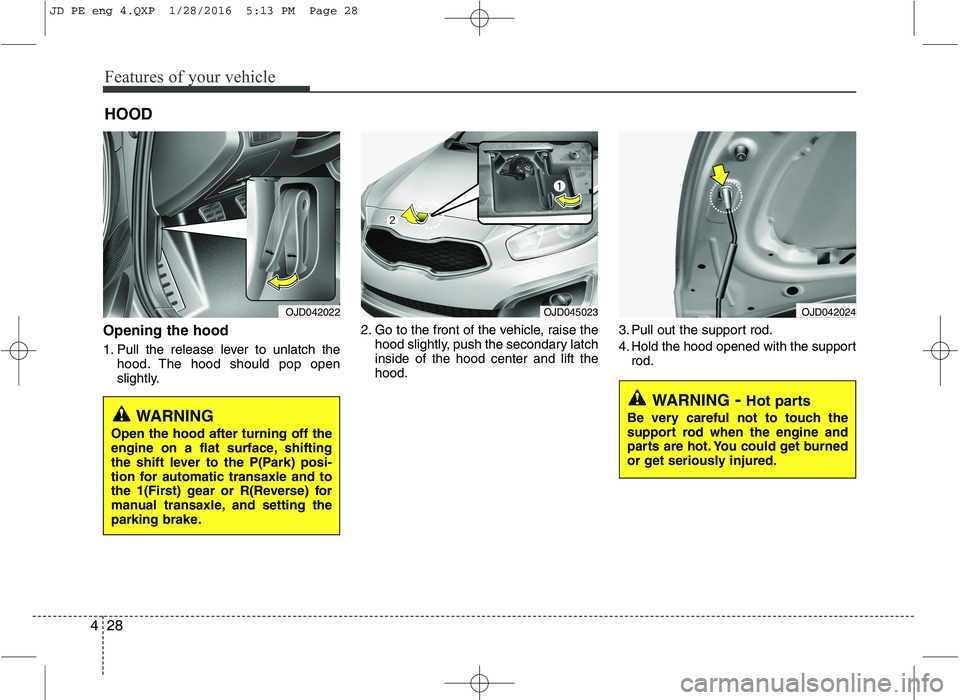 JD PE eng 4.QXP 1/28/2016 5:13 PM Page 28

Features of your vehicle

HOOD

OJD042022

Opening the hood

1. Pull the release lever to unlatch the hood. The hood should pop open slightly.

WARNING
Open the hood after turning off the engine on a flat surface, shifting the shift lever to the P(Park) position for automatic transaxle and to the 1(First) gear or R(Reverse) for manual transaxle, and setting the parking brake.

2
1
OJD045023

2. Go to the front of the vehicle, raise the hood slightly, push the secondary latch inside of the hood center and lift the hood.

OJD042024

3. Pull out the support rod.
4. Hold the hood opened with the support rod.

WARNING - Hot parts
Be very careful not to touch the support rod when the engine and parts are hot. You could get burned or get seriously injured.

4 28

carmanualsonline.info